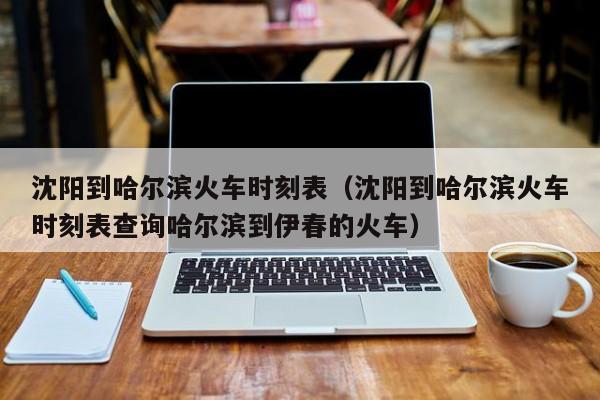 沈阳到哈尔滨火车时刻表（沈阳到哈尔滨火车时刻表查询哈尔滨到伊春的火车）